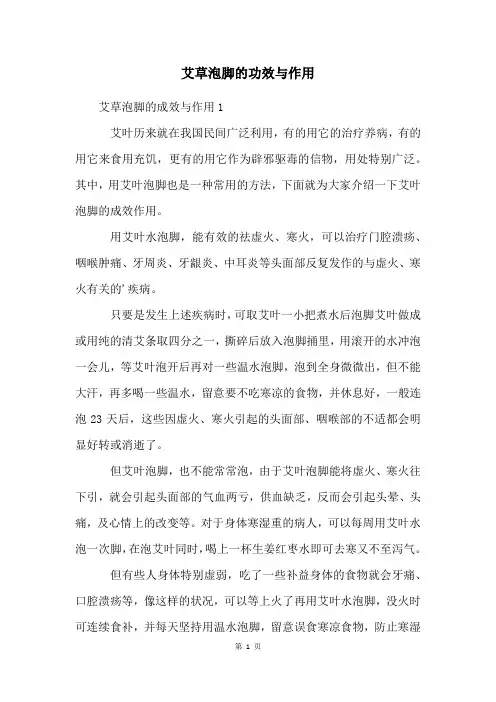 艾草泡脚的功效与作用

艾草泡脚的成效与作用 1

艾叶历来就在我国民间广泛利用，有的用它的治疗养病，有的用它来食用充饥，更有的用它作为辟邪驱毒的信物，用处特别广泛。其中，用艾叶泡脚也是一种常用的方法，下面就为大家介绍一下艾叶泡脚的成效作用。

用艾叶水泡脚，能有效的祛虚火、寒火，可以治疗门腔溃疡、咽喉肿痛、牙周炎、牙龈炎、中耳炎等头面部反复发作的与虚火、寒火有关的’疾病。

只要是发生上述疾病时，可取艾叶一小把煮水后泡脚艾叶做成或用纯的清艾条取四分之一，撕碎后放入泡脚捅里，用滚开的水冲泡一会儿，等艾叶泡开后再对一些温水泡脚，泡到全身微微出，但不能大汗，再多喝一些温水，留意要不吃寒凉的食物，并休息好，一般连泡 23 天后，这些因虚火、寒火引起的头面部、咽喉部的不适都会明显好转或消逝了。

但艾叶泡脚，也不能常常泡，由于艾叶泡脚能将虚火、寒火往下引，就会引起头面部的气血两亏，供血缺乏，反而会引起头晕、头痛，及心情上的改变等。对于身体寒湿重的病人，可以每周用艾叶水泡一次脚，在泡艾叶同时，喝上一杯生姜红枣水即可去寒又不至泻气。

但有些人身体特别虚弱，吃了一些补益身体的食物就会牙痛、口腔溃疡等，像这样的状况，可以等上火了再用艾叶水泡脚，没火时可连续食补，并每天坚持用温水泡脚，留意误食寒凉食物，防止寒湿

第 1 页